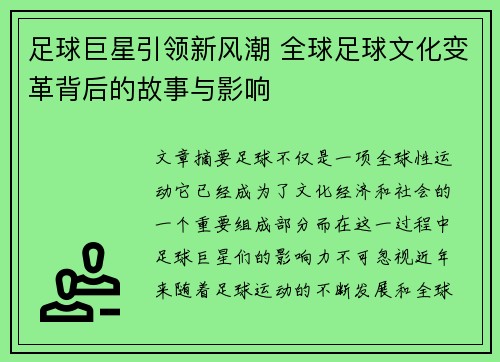 足球巨星引领新风潮 全球足球文化变革背后的故事与影响

文章摘要足球不仅是一项全球性运动它已经成为了文化经济和社会的一个重要组成部分而在这一过程中足球巨星们的影响力不可忽视近年来随着足球运动的不断发展和全球